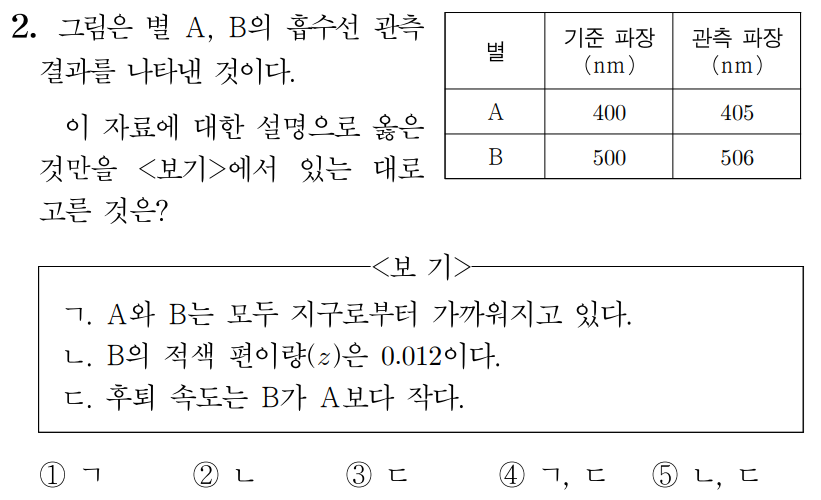 2. 그림은 별 A, B의 흡수선 관측 결과를 나타낸 것이다.

이 자료에 대한 설명으로 옳은 것만을 <보기>에서 있는 대로 고른 것은?

| 별 | 기준 파장 (nm) | 관측 파장 (nm) |
|---|---|---|
| A | 400 | 405 |
| B | 500 | 506 |

<보 기>

ㄱ. A와 B는 모두 지구로부터 가까워지고 있다.
ㄴ. B의 적색 편이량($z$)은 0.012이다.
ㄷ. 후퇴 속도는 B가 A보다 작다.

① ㄱ ② ㄴ ③ ㄷ ④ ㄱ, ㄷ ⑤ ㄴ, ㄷ